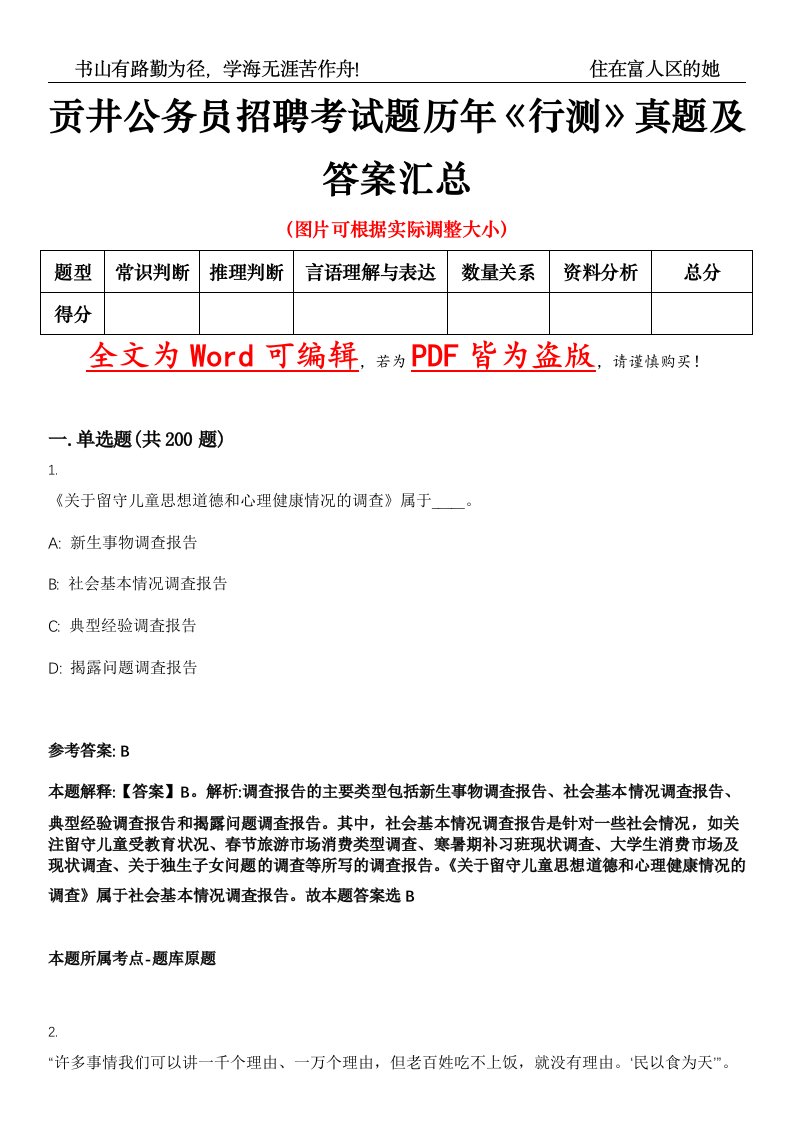 书山有路勤为径，学海无涯苦作舟!　　住在富人区的她

贡井公务员招聘考试题历年《行测》真题及答案汇总

(图片可根据实际调整大小)

| 题型 | 常识判断 | 推理判断 | 言语理解与表达 | 数量关系 | 资料分析 | 总分 |
|---|---|---|---|---|---|---|
| 得分 | | | | | | |

全文为 Word 可编辑，若为 PDF 皆为盗版，请谨慎购买！

一.单选题(共 200 题)

1.

《关于留守儿童思想道德和心理健康情况的调查》属于____。

A: 新生事物调查报告

B: 社会基本情况调查报告

C: 典型经验调查报告

D: 揭露问题调查报告

参考答案: B

本题解释:【答案】B。解析:调查报告的主要类型包括新生事物调查报告、社会基本情况调查报告、典型经验调查报告和揭露问题调查报告。其中，社会基本情况调查报告是针对一些社会情况，如关注留守儿童受教育状况、春节旅游市场消费类型调查、寒暑期补习班现状调查、大学生消费市场及现状调查、关于独生子女问题的调查等所写的调查报告。《关于留守儿童思想道德和心理健康情况的调查》属于社会基本情况调查报告。故本题答案选 B

本题所属考点-题库原题

2.

“许多事情我们可以讲一千个理由、一万个理由，但老百姓吃不上饭，就没有理由。‘民以食为天’”。